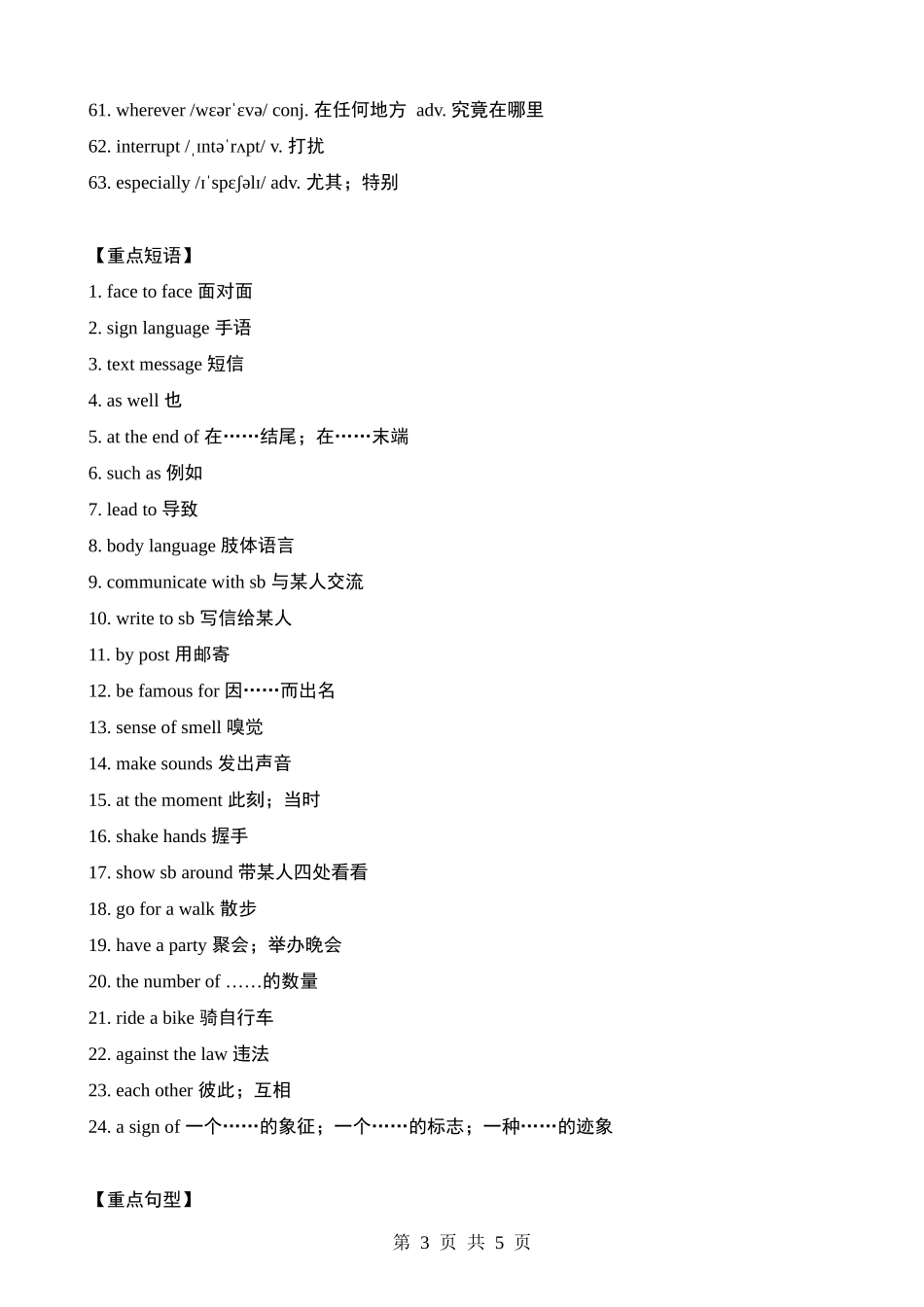 61. wherever /wɛərˈɛvə/ conj. 在任何地方 adv. 究竟在哪里
62. interrupt /ˌɪntəˈrʌpt/ v. 打扰
63. especially /ɪˈspɛʃəlɪ/ adv. 尤其；特别

【重点短语】
1. face to face 面对面
2. sign language 手语
3. text message 短信
4. as well 也
5. at the end of 在……结尾；在……末端
6. such as 例如
7. lead to 导致
8. body language 肢体语言
9. communicate with sb 与某人交流
10. write to sb 写信给某人
11. by post 用邮寄
12. be famous for 因……而出名
13. sense of smell 嗅觉
14. make sounds 发出声音
15. at the moment 此刻；当时
16. shake hands 握手
17. show sb around 带某人四处看看
18. go for a walk 散步
19. have a party 聚会；举办晚会
20. the number of ……的数量
21. ride a bike 骑自行车
22. against the law 违法
23. each other 彼此；互相
24. a sign of 一个……的象征；一个……的标志；一种……的迹象

【重点句型】

第 3 页 共 5 页